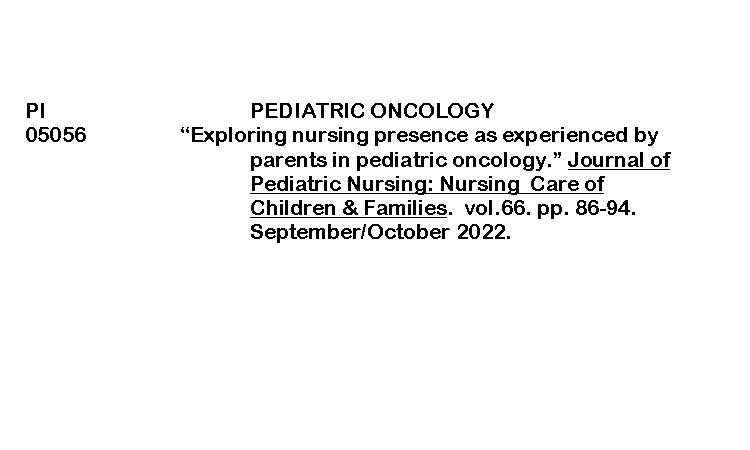 PI
05056

PEDIATRIC ONCOLOGY

"Exploring nursing presence as experienced by parents in pediatric oncology." Journal of Pediatric Nursing: Nursing Care of Children & Families. vol.66. pp. 86-94. September/October 2022.